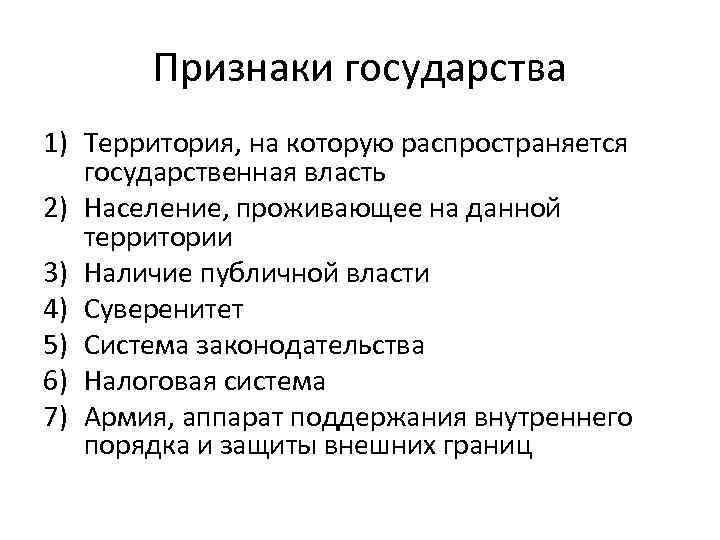 Признаки государства

1) Территория, на которую распространяется государственная власть
2) Население, проживающее на данной территории
3) Наличие публичной власти
4) Суверенитет
5) Система законодательства
6) Налоговая система
7) Армия, аппарат поддержания внутреннего порядка и защиты внешних границ